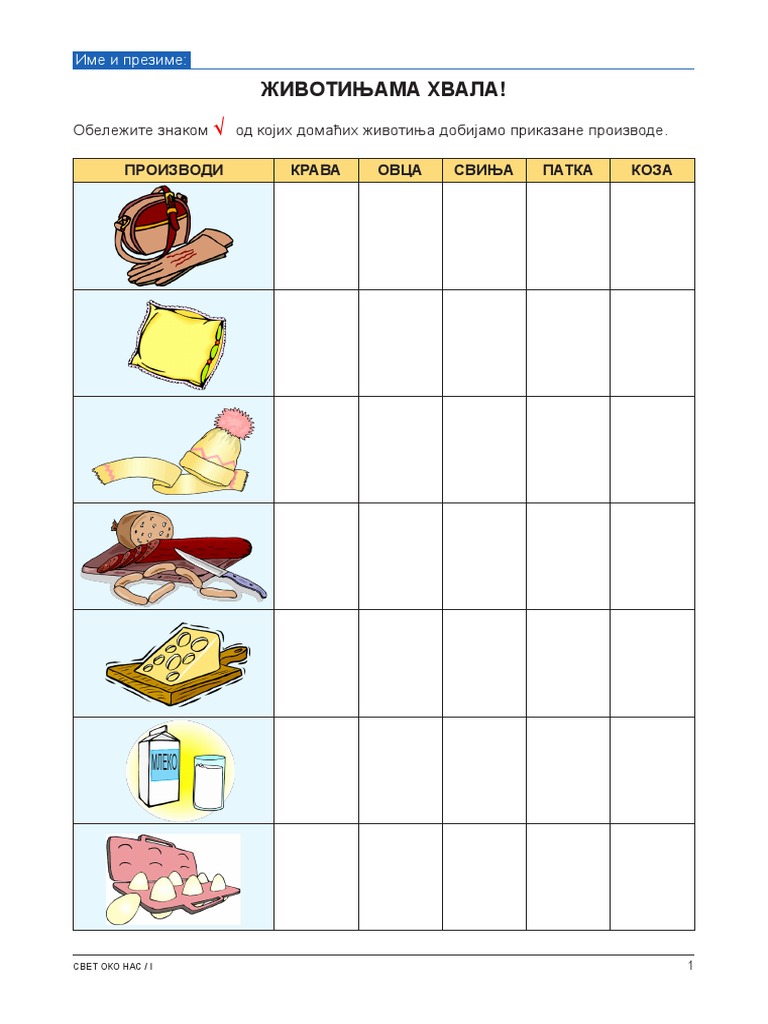 Име и презиме:

ЖИВОТИЊАМА ХВАЛА!

Обележите знаком √ од којих домаћих животиња добијамо приказане производе.

| ПРОИЗВОДИ | КРАВА | ОВЦА | СВИЊА | ПАТКА | КОЗА |
|---|---|---|---|---|---|
| | | | | | |
| | | | | | |
| | | | | | |
| | | | | | |
| | | | | | |
| МЛЕКО | | | | | |
| | | | | | |

СВЕТ ОКО НАС / I

1